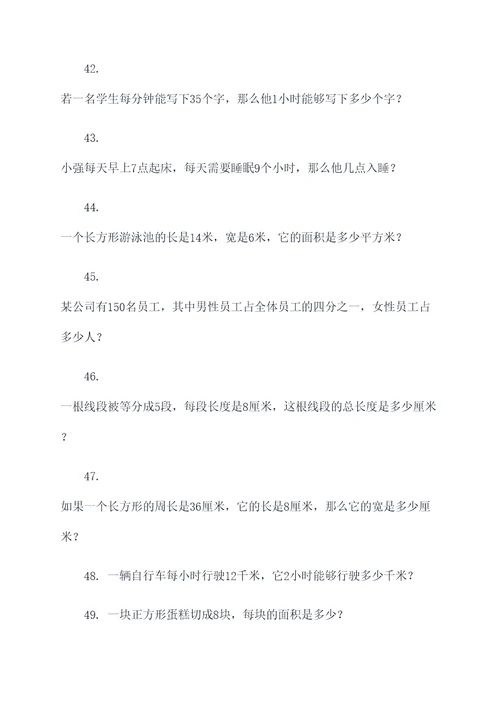 42.

若一名学生每分钟能写下35个字，那么他1小时能够写下多少个字？

43.

小强每天早上7点起床，每天需要睡眠9个小时，那么他几点入睡？

44.

一个长方形游泳池的长是14米，宽是6米，它的面积是多少平方米？

45.

某公司有150名员工，其中男性员工占全体员工的四分之一，女性员工占多少人？

46.

一根线段被等分成5段，每段长度是8厘米，这根线段的总长度是多少厘米？

47.

如果一个长方形的周长是36厘米，它的长是8厘米，那么它的宽是多少厘米？

48. 一辆自行车每小时行驶12千米，它2小时能够行驶多少千米？

49. 一块正方形蛋糕切成8块，每块的面积是多少？